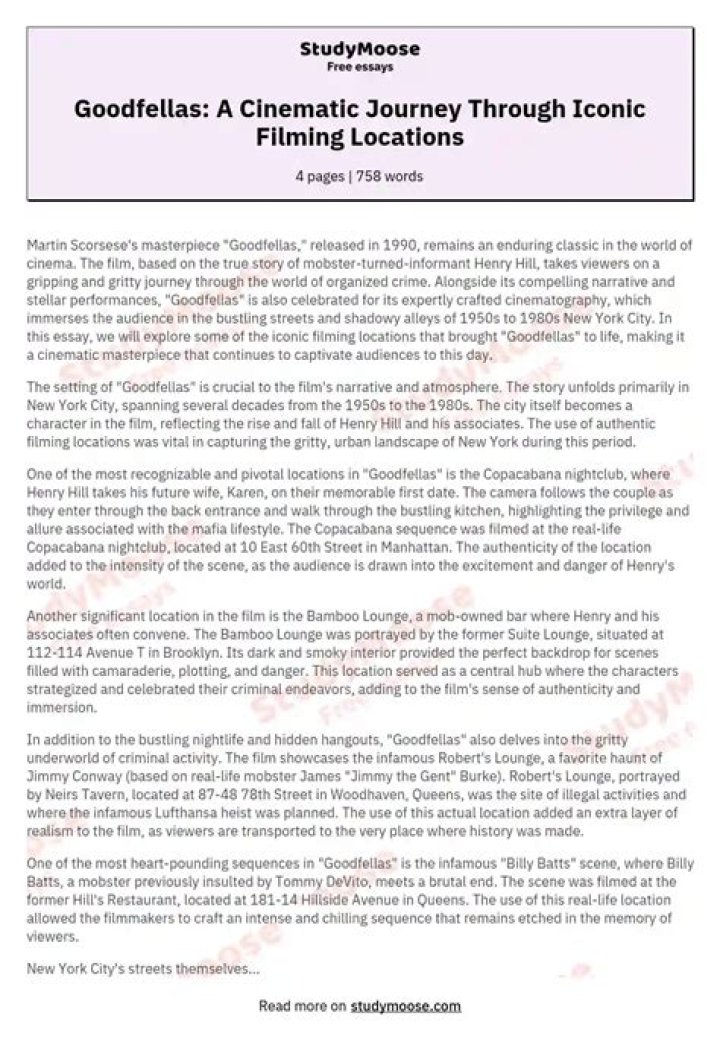 StudyMoose
Free essays

Goodfellas: A Cinematic Journey Through Iconic Filming Locations

4 pages | 758 words

Martin Scorsese's masterpiece "Goodfellas," released in 1990, remains an enduring classic in the world of cinema. The film, based on the true story of mobster-turned-informant Henry Hill, takes viewers on a gripping and gritty journey through the world of organized crime. Alongside its compelling narrative and stellar performances, "Goodfellas" is also celebrated for its expertly crafted cinematography, which immerses the audience in the bustling streets and shadowy alleys of 1950s to 1980s New York City. In this essay, we will explore some of the iconic filming locations that brought "Goodfellas" to life, making it a cinematic masterpiece that continues to captivate audiences to this day.

The setting of "Goodfellas" is crucial to the film's narrative and atmosphere. The story unfolds primarily in New York City, spanning several decades from the 1950s to the 1980s. The city itself becomes a character in the film, reflecting the rise and fall of Henry Hill and his associates. The use of authentic filming locations was vital in capturing the gritty, urban landscape of New York during this period.

One of the most recognizable and pivotal locations in "Goodfellas" is the Copacabana nightclub, where Henry Hill takes his future wife, Karen, on their memorable first date. The camera follows the couple as they enter through the back entrance and walk through the bustling kitchen, highlighting the privilege and allure associated with the mafia lifestyle. The Copacabana sequence was filmed at the real-life Copacabana nightclub, located at 10 East 60th Street in Manhattan. The authenticity of the location added to the intensity of the scene, as the audience is drawn into the excitement and danger of Henry's world.

Another significant location in the film is the Bamboo Lounge, a mob-owned bar where Henry and his associates often convene. The Bamboo Lounge was portrayed by the former Suite Lounge, situated at 112-114 Avenue T in Brooklyn. Its dark and smoky interior provided the perfect backdrop for scenes filled with camaraderie, plotting, and danger. This location served as a central hub where the characters strategized and celebrated their criminal endeavors, adding to the film's sense of authenticity and immersion.

In addition to the bustling nightlife and hidden hangouts, "Goodfellas" also delves into the gritty underworld of criminal activity. The film showcases the infamous Robert's Lounge, a favorite haunt of Jimmy Conway (based on real-life mobster James "Jimmy the Gent" Burke). Robert's Lounge, portrayed by Neirs Tavern, located at 87-48 78th Street in Woodhaven, Queens, was the site of illegal activities and where the infamous Lufthansa heist was planned. The use of this actual location added an extra layer of realism to the film, as viewers are transported to the very place where history was made.

One of the most heart-pounding sequences in "Goodfellas" is the infamous "Billy Batts" scene, where Billy Batts, a mobster previously insulted by Tommy DeVito, meets a brutal end. The scene was filmed at the former Hill's Restaurant, located at 181-14 Hillside Avenue in Queens. The use of this real-life location allowed the filmmakers to craft an intense and chilling sequence that remains etched in the memory of viewers.

New York City's streets themselves...

Read more on studymoose.com